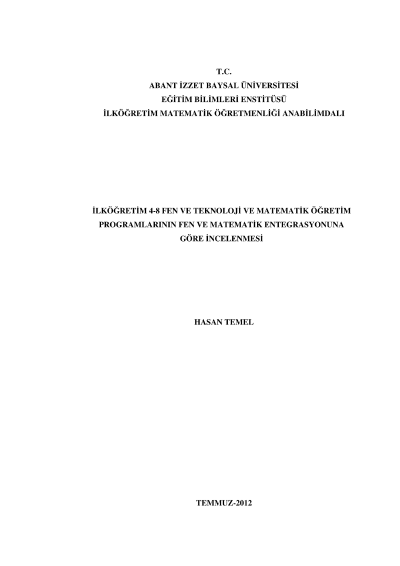 T.C.
ABANT İZZET BAYSAL ÜNİVERSİTESİ
EĞİTİM BİLİMLERİ ENSTİTÜSÜ
İLKÖĞRETİM MATEMATİK ÖĞRETMENLİĞİ ANABİLİMDALI

İLKÖĞRETİM 4-8 FEN VE TEKNOLOJİ VE MATEMATİK ÖĞRETİM PROGRAMLARININ FEN VE MATEMATİK ENTEGRASYONUNA GÖRE İNCELENMESİ

HASAN TEMEL

TEMMUZ-2012